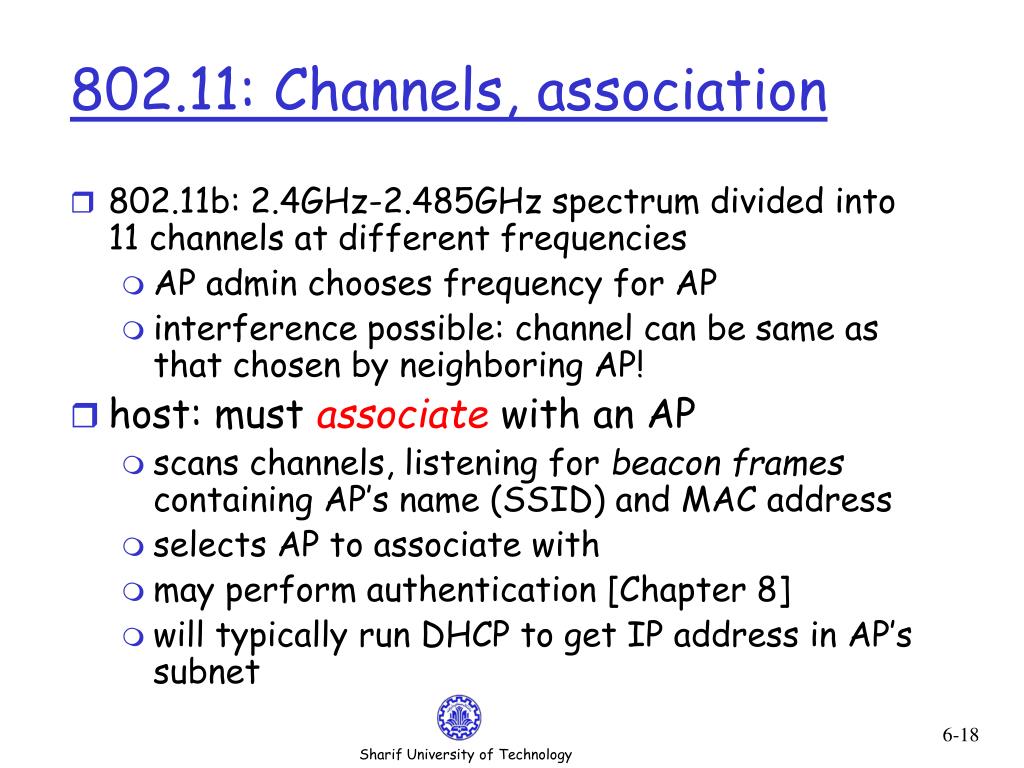 802.11: Channels, association

802.11b: 2.4GHz-2.485GHz spectrum divided into 11 channels at different frequencies
AP admin chooses frequency for AP
interference possible: channel can be same as that chosen by neighboring AP!

host: must associate with an AP
scans channels, listening for beacon frames containing AP's name (SSID) and MAC address
selects AP to associate with
may perform authentication [Chapter 8]
will typically run DHCP to get IP address in AP's subnet

Sharif University of Technology

6-18